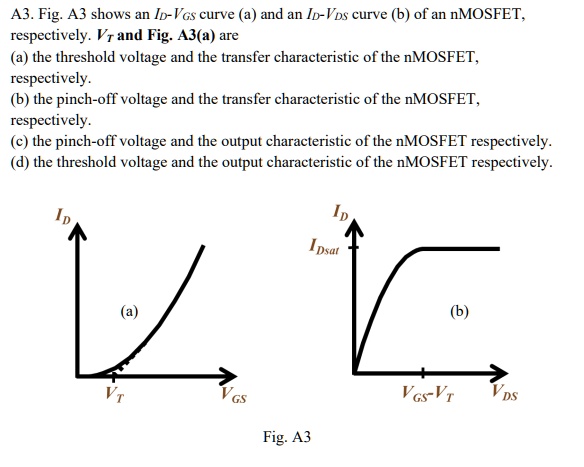 A3. Fig. A3 shows an $I_D$-$V_{GS}$ curve (a) and an $I_D$-$V_{DS}$ curve (b) of an nMOSFET, respectively. $V_T$ and Fig. A3(a) are
(a) the threshold voltage and the transfer characteristic of the nMOSFET, respectively.
(b) the pinch-off voltage and the transfer characteristic of the nMOSFET, respectively.
(c) the pinch-off voltage and the output characteristic of the nMOSFET respectively.
(d) the threshold voltage and the output characteristic of the nMOSFET respectively.

$I_D$
(a)
$V_T$
$V_{GS}$

$I_D$
$I_{Dsat}$
(b)
$V_{GS}$-$V_T$
$V_{DS}$

Fig. A3